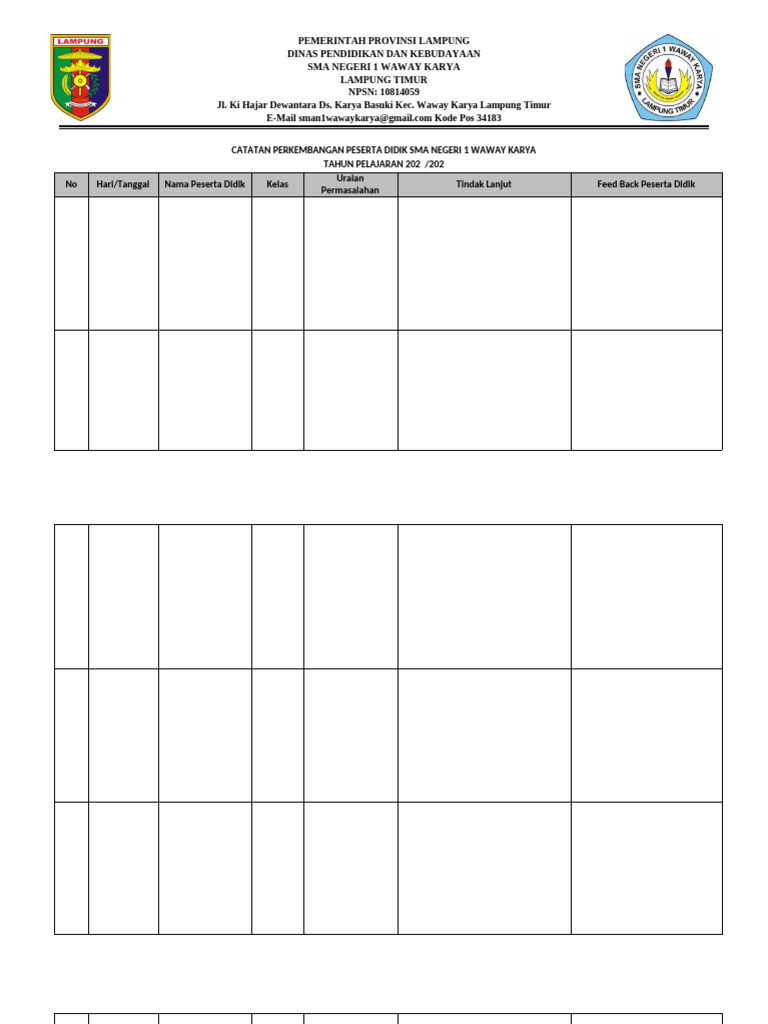 LAMPUNG

PEMERINTAH PROVINSI LAMPUNG
DINAS PENDIDIKAN DAN KEBUDAYAAN
SMA NEGERI 1 WAWAY KARYA
LAMPUNG TIMUR
NPSN: 10814059
Jl. Ki Hajar Dewantara Ds. Karya Basuki Kec. Waway Karya Lampung Timur
E-Mail sman1wawaykarya@gmail.com Kode Pos 34183

SMA NEGERI 1 WAWAY KARYA
LAMPUNG TIMUR

CATATAN PERKEMBANGAN PESERTA DIDIK SMA NEGERI 1 WAWAY KARYA
TAHUN PELAJARAN 202 /202

| No | Hari/Tanggal | Nama Peserta Didik | Kelas | Uraian Permasalahan | Tindak Lanjut | Feed Back Peserta Didik |
|---|---|---|---|---|---|---|
| | | | | | | |
| | | | | | | |

| | | | | | | |
|---|---|---|---|---|---|---|
| | | | | | | |
| | | | | | | |
| | | | | | | |